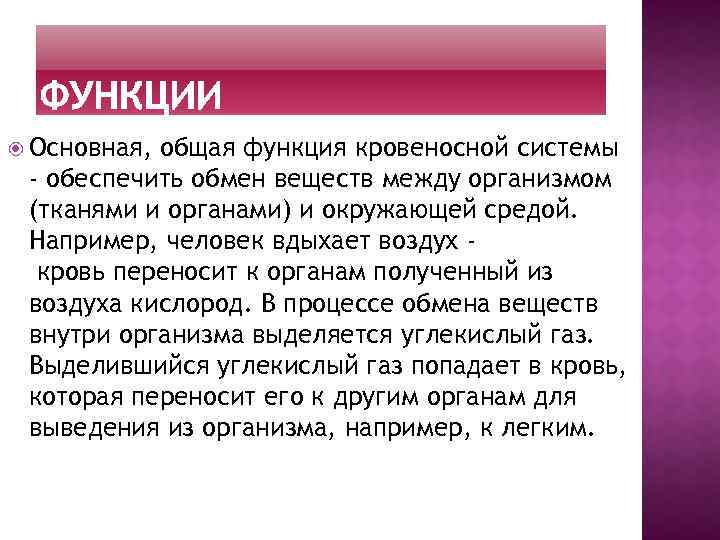 ФУНКЦИИ

Основная, общая функция кровеносной системы - обеспечить обмен веществ между организмом (тканями и органами) и окружающей средой. Например, человек вдыхает воздух - кровь переносит к органам полученный из воздуха кислород. В процессе обмена веществ внутри организма выделяется углекислый газ. Выделившийся углекислый газ попадает в кровь, которая переносит его к другим органам для выведения из организма, например, к легким.